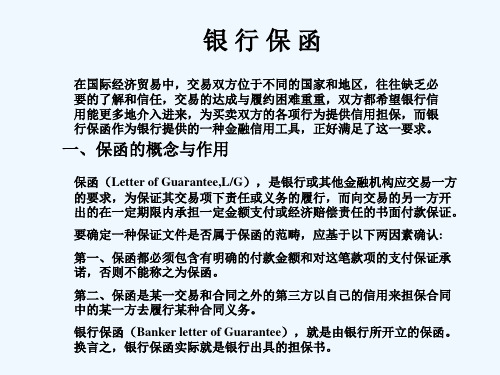 银 行 保 函

在国际经济贸易中，交易双方位于不同的国家和地区，往往缺乏必要的了解和信任，交易的达成与履约困难重重，双方都希望银行信用能更多地介入进来，为买卖双方的各项行为提供信用担保，而银行保函作为银行提供的一种金融信用工具，正好满足了这一要求。

一、保函的概念与作用

保函（Letter of Guarantee,L/G），是银行或其他金融机构应交易一方的要求，为保证其交易项下责任或义务的履行，而向交易的另一方开出的在一定期限内承担一定金额支付或经济赔偿责任的书面付款保证。

要确定一种保证文件是否属于保函的范畴，应基于以下两因素确认:

第一、保函都必须包含有明确的付款金额和对这笔款项的支付保证承诺，否则不能称之为保函。

第二、保函是某一交易和合同之外的第三方以自己的信用来担保合同中的某一方去履行某种合同义务。

银行保函（Banker letter of Guarantee），就是由银行所开立的保函。换言之，银行保函实际就是银行出具的担保书。